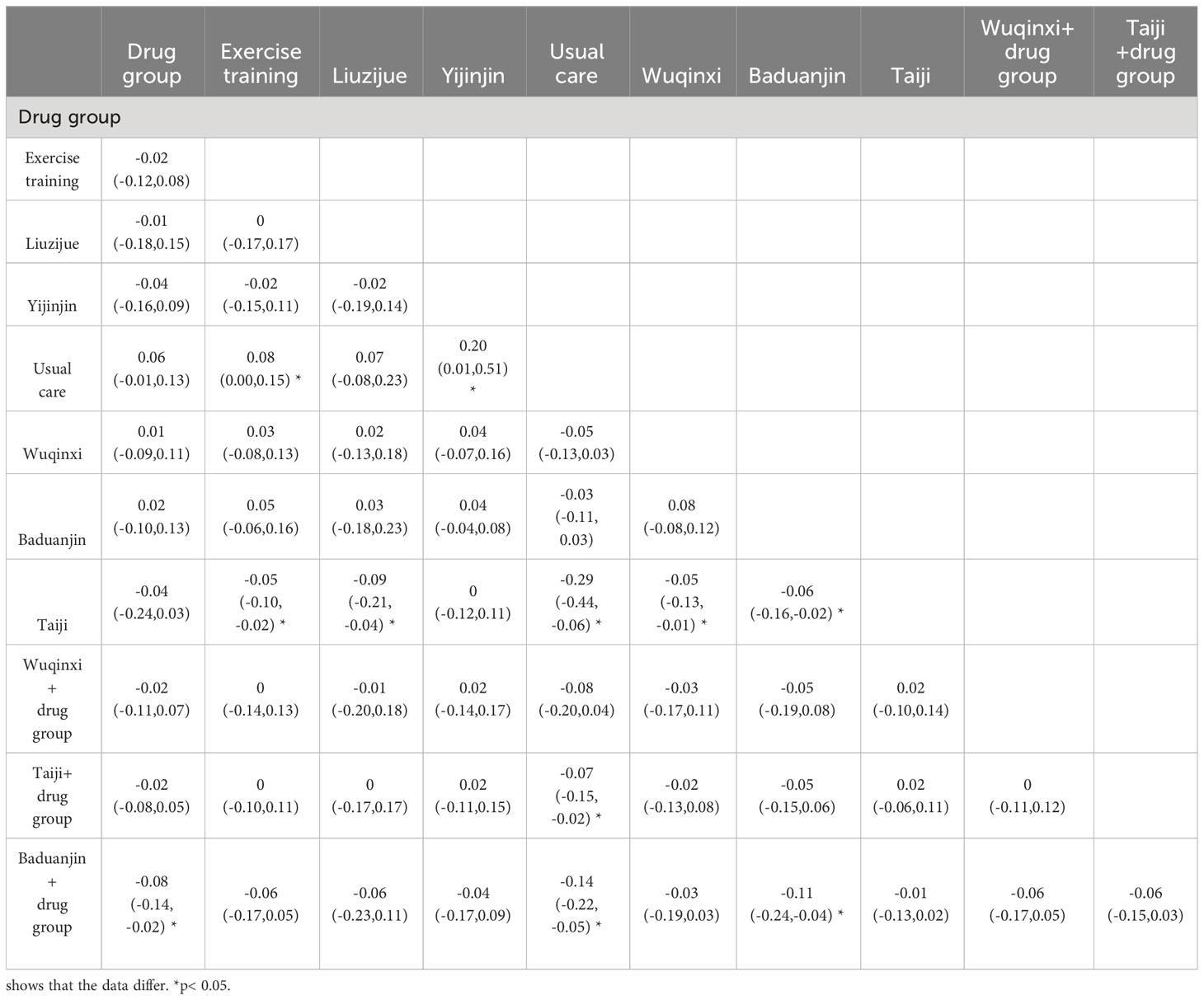 |  | Drug group | Exercise training | Liuzijue | Yijinjin | Usual care | Wuqinxi | Baduanjin | Taiji | Wuqinxi+ drug group | Taiji +drug group |
|---|---|---|---|---|---|---|---|---|---|---|
| Drug group | | | | | | | | | | |
| Exercise training | -0.02 (-0.12,0.08) | | | | | | | | | |
| Liuzijue | -0.01 (-0.18,0.15) | 0 (-0.17,0.17) | | | | | | | | |
| Yijinjin | -0.04 (-0.16,0.09) | -0.02 (-0.15,0.11) | -0.02 (-0.19,0.14) | | | | | | | |
| Usual care | 0.06 (-0.01,0.13) | 0.08 (0.00,0.15) * | 0.07 (-0.08,0.23) | 0.20 (0.01,0.51) * | | | | | | |
| Wuqinxi | 0.01 (-0.09,0.11) | 0.03 (-0.08,0.13) | 0.02 (-0.13,0.18) | 0.04 (-0.07,0.16) | -0.05 (-0.13,0.03) | | | | | |
| Baduanjin | 0.02 (-0.10,0.13) | 0.05 (-0.06,0.16) | 0.03 (-0.18,0.23) | 0.04 (-0.04,0.08) | -0.03 (-0.11, 0.03) | 0.08 (-0.08,0.12) | | | | |
| Taiji | -0.04 (-0.24,0.03) | -0.05 (-0.10, -0.02) * | -0.09 (-0.21, -0.04) * | 0 (-0.12,0.11) | -0.29 (-0.44, -0.06) * | -0.05 (-0.13, -0.01) * | -0.06 (-0.16,-0.02) * | | | |
| Wuqinxi + drug group | -0.02 (-0.11,0.07) | 0 (-0.14,0.13) | -0.01 (-0.20,0.18) | 0.02 (-0.14,0.17) | -0.08 (-0.20,0.04) | -0.03 (-0.17,0.11) | -0.05 (-0.19,0.08) | 0.02 (-0.10,0.14) | | |
| Taiji+ drug group | -0.02 (-0.08,0.05) | 0 (-0.10,0.11) | 0 (-0.17,0.17) | 0.02 (-0.11,0.15) | -0.07 (-0.15, -0.02) * | -0.02 (-0.13,0.08) | -0.05 (-0.15,0.06) | 0.02 (-0.06,0.11) | 0 (-0.11,0.12) | |
| Baduanjin + drug group | -0.08 (-0.14, -0.02) * | -0.06 (-0.17,0.05) | -0.06 (-0.23,0.11) | -0.04 (-0.17,0.09) | -0.14 (-0.22, -0.05) * | -0.03 (-0.19,0.03) | -0.11 (-0.24,-0.04) * | -0.01 (-0.13,0.02) | -0.06 (-0.17,0.05) | -0.06 (-0.15,0.03) |

shows that the data differ. *p< 0.05.